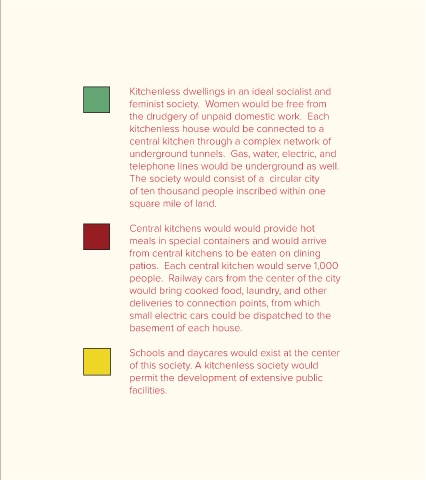 Kitchenless dwellings in an ideal socialist and feminist society. Women would be free from the drudgery of unpaid domestic work. Each kitchenless house would be connected to a central kitchen through a complex network of underground tunnels. Gas, water, electric, and telephone lines would be underground as well. The society would consist of a circular city of ten thousand people inscribed within one square mile of land.

Central kitchens would would provide hot meals in special containers and would arrive from central kitchens to be eaten on dining patios. Each central kitchen would serve 1,000 people. Railway cars from the center of the city would bring cooked food, laundry, and other deliveries to connection points, from which small electric cars could be dispatched to the basement of each house.

Schools and daycares would exist at the center of this society. A kitchenless society would permit the development of extensive public facilities.